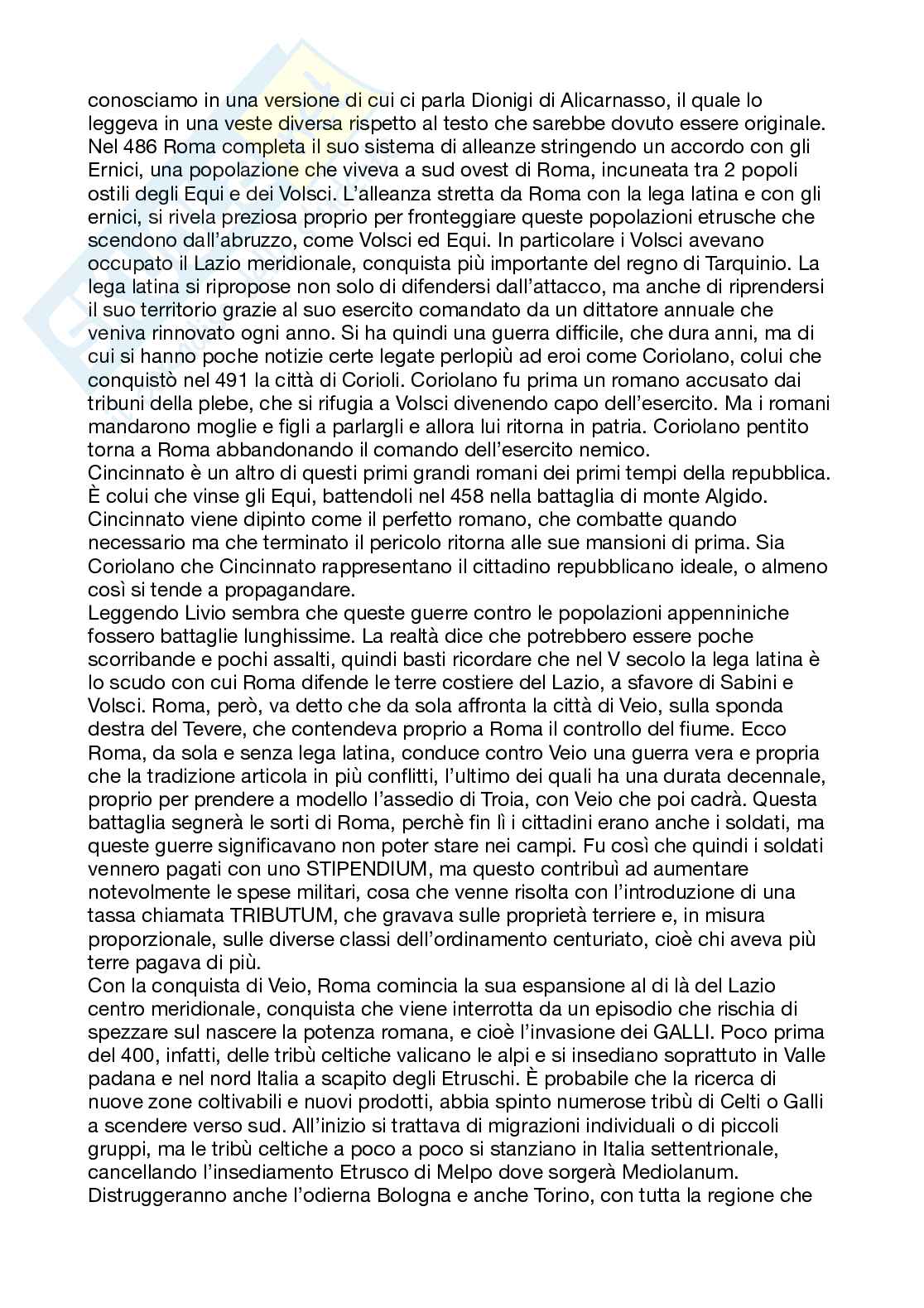 conosciamo in una versione di cui ci parla Dionigi di Alicarnasso, il quale lo leggeva in una veste diversa rispetto al testo che sarebbe dovuto essere originale. Nel 486 Roma completa il suo sistema di alleanze stringendo un accordo con gli Ernici, una popolazione che viveva a sud ovest di Roma, incuneata tra 2 popoli ostili degli Equi e dei Volsci. L'alleanza stretta da Roma con la lega latina e con gli ernici, si rivela preziosa proprio per fronteggiare queste popolazioni etrusche che scendono dall'abruzzo, come Volsci ed Equi. In particolare i Volsci avevano occupato il Lazio meridionale, conquista più importante del regno di Tarquinio. La lega latina si ripropose non solo di difendersi dall'attacco, ma anche di riprendersi il suo territorio grazie al suo esercito comandato da un dittatore annuale che veniva rinnovato ogni anno. Si ha quindi una guerra difficile, che dura anni, ma di cui si hanno poche notizie certe legate perlopiù ad eroi come Coriolano, colui che conquistò nel 491 la città di Corioli. Coriolano fu prima un romano accusato dai tribuni della plebe, che si rifugia a Volsci divenendo capo dell'esercito. Ma i romani mandarono moglie e figli a parlargli e allora lui ritorna in patria. Coriolano pentito torna a Roma abbandonando il comando dell'esercito nemico.
Cincinnato è un altro di questi primi grandi romani dei primi tempi della repubblica. È colui che vinse gli Equi, battendoli nel 458 nella battaglia di monte Algido. Cincinnato viene dipinto come il perfetto romano, che combatte quando necessario ma che terminato il pericolo ritorna alle sue mansioni di prima. Sia Coriolano che Cincinnato rappresentano il cittadino repubblicano ideale, o almeno così si tende a propagandare.
Leggendo Livio sembra che queste guerre contro le popolazioni appenniniche fossero battaglie lunghissime. La realtà dice che potrebbero essere poche scorribande e pochi assalti, quindi basti ricordare che nel V secolo la lega latina è lo scudo con cui Roma difende le terre costiere del Lazio, a sfavore di Sabini e Volsci. Roma, però, va detto che da sola affronta la città di Veio, sulla sponda destra del Tevere, che contendeva proprio a Roma il controllo del fiume. Ecco Roma, da sola e senza lega latina, conduce contro Veio una guerra vera e propria che la tradizione articola in più conflitti, l'ultimo dei quali ha una durata decennale, proprio per prendere a modello l'assedio di Troia, con Veio che poi cadrà. Questa battaglia segnerà le sorti di Roma, perchè fin lì i cittadini erano anche i soldati, ma queste guerre significavano non poter stare nei campi. Fu così che quindi i soldati vennero pagati con uno STIPENDIUM, ma questo contribuì ad aumentare notevolmente le spese militari, cosa che venne risolta con l'introduzione di una tassa chiamata TRIBUTUM, che gravava sulle proprietà terriere e, in misura proporzionale, sulle diverse classi dell'ordinamento centuriato, cioè chi aveva più terre pagava di più.
Con la conquista di Veio, Roma comincia la sua espansione al di là del Lazio centro meridionale, conquista che viene interrotta da un episodio che rischia di spezzare sul nascere la potenza romana, e cioè l'invasione dei GALLI. Poco prima del 400, infatti, delle tribù celtiche valicano le alpi e si insediano soprattuto in Valle padana e nel nord Italia a scapito degli Etruschi. È probabile che la ricerca di nuove zone coltivabili e nuovi prodotti, abbia spinto numerose tribù di Celti o Galli a scendere verso sud. All'inizio si trattava di migrazioni individuali o di piccoli gruppi, ma le tribù celtiche a poco a poco si stanziano in Italia settentrionale, cancellando l'insediamento Etrusco di Melpo dove sorgerà Mediolanum. Distruggeranno anche l'odierna Bologna e anche Torino, con tutta la regione che